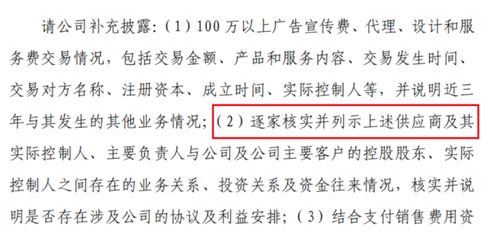 请公司补充披露：（1）100 万以上广告宣传费、代理、设计和服务费交易情况，包括交易金额、产品和服务内容、交易发生时间、交易对方名称、注册资本、成立时间、实际控制人等，并说明近三年与其发生的其他业务情况；（2）逐家核实并列示上述供应商及其实际控制人、主要负责人与公司及公司主要客户的控股股东、实际控制人之间存在的业务关系、投资关系及资金往来情况，核实并说明是否存在涉及公司的协议及利益安排；（3）结合支付销售费用资